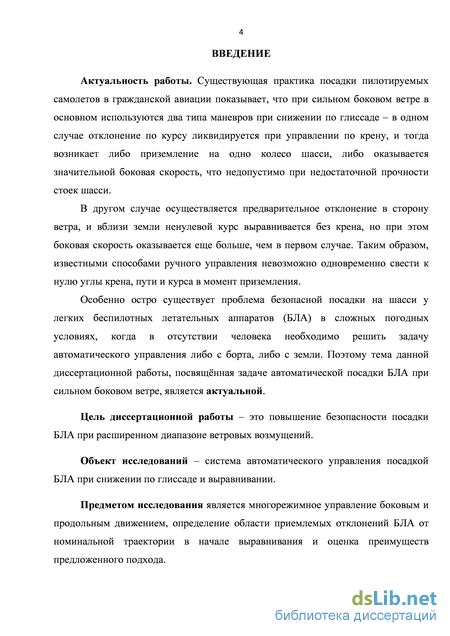 4

ВВЕДЕНИЕ

Актуальность работы. Существующая практика посадки пилотируемых самолетов в гражданской авиации показывает, что при сильном боковом ветре в основном используются два типа маневров при снижении по глиссаде – в одном случае отклонение по курсу ликвидируется при управлении по крену, и тогда возникает либо приземление на одно колесо шасси, либо оказывается значительной боковая скорость, что недопустимо при недостаточной прочности стоек шасси.

В другом случае осуществляется предварительное отклонение в сторону ветра, и вблизи земли ненулевой курс выравнивается без крена, но при этом боковая скорость оказывается еще больше, чем в первом случае. Таким образом, известными способами ручного управления невозможно одновременно свести к нулю углы крена, пути и курса в момент приземления.

Особенно остро существует проблема безопасной посадки на шасси у легких беспилотных летательных аппаратов (БЛА) в сложных погодных условиях, когда в отсутствии человека необходимо решить задачу автоматического управления либо с борта, либо с земли. Поэтому тема данной диссертационной работы, посвящённая задаче автоматической посадки БЛА при сильном боковом ветре, является актуальной.

Цель диссертационной работы – это повышение безопасности посадки БЛА при расширенном диапазоне ветровых возмущений.

Объект исследований – система автоматического управления посадкой БЛА при снижении по глиссаде и выравнивании.

Предметом исследования является многорежимное управление боковым и продольным движением, определение области приемлемых отклонений БЛА от номинальной траектории в начале выравнивания и оценка преимуществ предложенного подхода.

dsLib.net
библиотека диссертаций